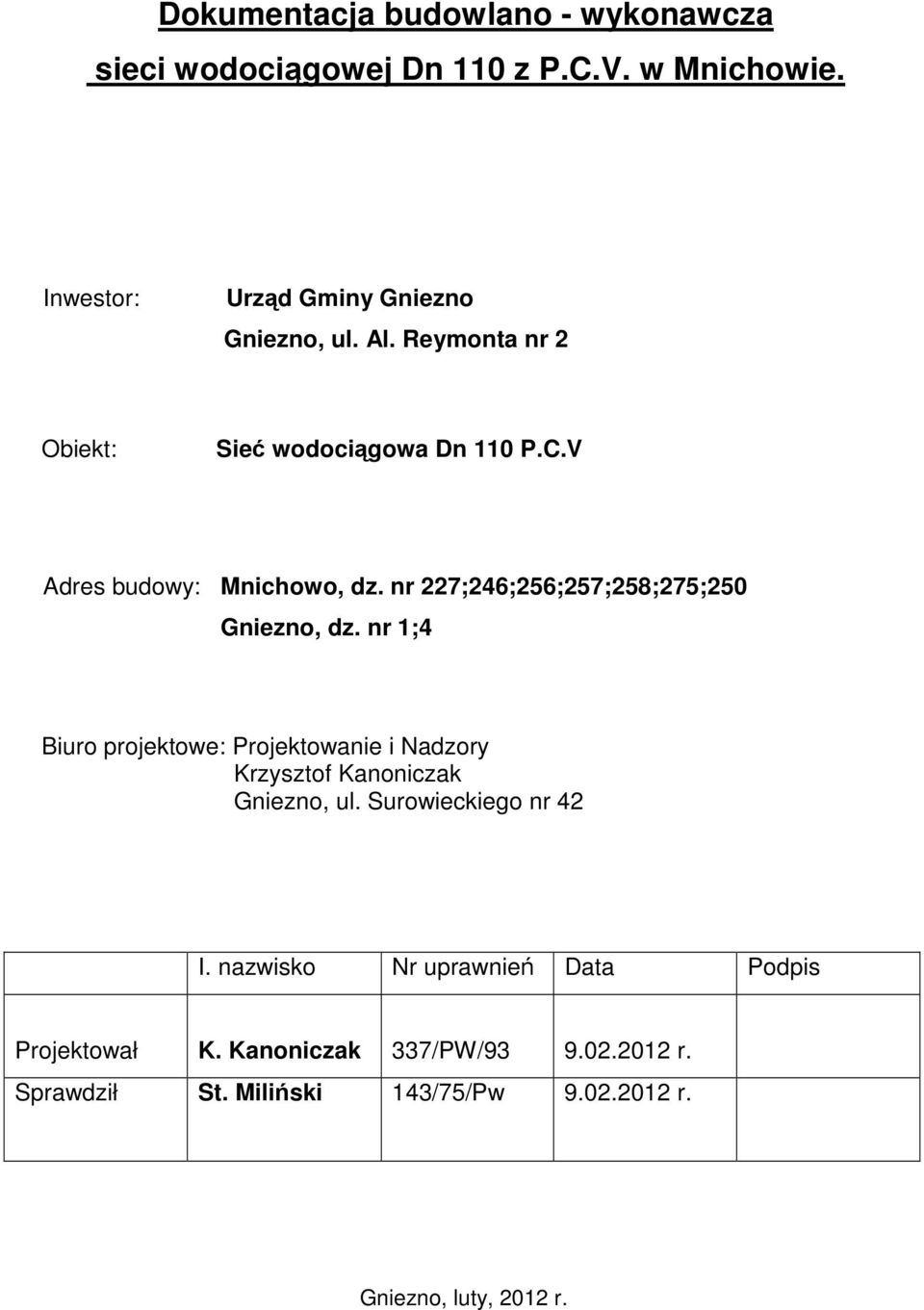 Dokumentacja budowlano - wykonawcza
sieci wodociągowej Dn 110 z P.C.V. w Mnichowie.

Inwestor: Urząd Gminy Gniezno
Gniezno, ul. Al. Reymonta nr 2

Obiekt: Sieć wodociągowa Dn 110 P.C.V

Adres budowy: Mnichowo, dz. nr 227;246;256;257;258;275;250
Gniezno, dz. nr 1;4

Biuro projektowe: Projektowanie i Nadzory
Krzysztof Kanoniczak
Gniezno, ul. Surowieckiego nr 42

| | I. nazwisko | Nr uprawnień | Data | Podpis |
|---|---|---|---|---|
| Projektował | K. Kanoniczak | 337/PW/93 | 9.02.2012 r. | |
| Sprawdził | St. Miliński | 143/75/Pw | 9.02.2012 r. | |

Gniezno, luty, 2012 r.